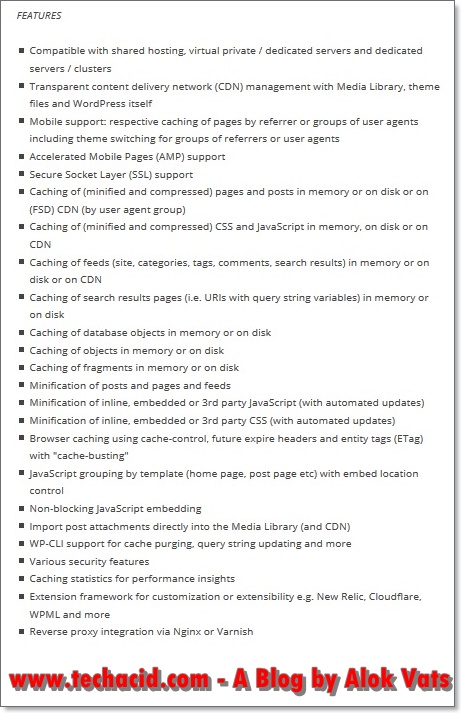 FEATURES

- Compatible with shared hosting, virtual private / dedicated servers and dedicated servers / clusters
- Transparent content delivery network (CDN) management with Media Library, theme files and WordPress itself
- Mobile support: respective caching of pages by referrer or groups of user agents including theme switching for groups of referrers or user agents
- Accelerated Mobile Pages (AMP) support
- Secure Socket Layer (SSL) support
- Caching of (minified and compressed) pages and posts in memory or on disk or on (FSD) CDN (by user agent group)
- Caching of (minified and compressed) CSS and JavaScript in memory, on disk or on CDN
- Caching of feeds (site, categories, tags, comments, search results) in memory or on disk or on CDN
- Caching of search results pages (i.e. URIs with query string variables) in memory or on disk
- Caching of database objects in memory or on disk
- Caching of objects in memory or on disk
- Caching of fragments in memory or on disk
- Minification of posts and pages and feeds
- Minification of inline, embedded or 3rd party JavaScript (with automated updates)
- Minification of inline, embedded or 3rd party CSS (with automated updates)
- Browser caching using cache-control, future expire headers and entity tags (ETag) with "cache-busting"
- JavaScript grouping by template (home page, post page etc) with embed location control
- Non-blocking JavaScript embedding
- Import post attachments directly into the Media Library (and CDN)
- WP-CLI support for cache purging, query string updating and more
- Various security features
- Caching statistics for performance insights
- Extension framework for customization or extensibility e.g. New Relic, Cloudflare, WPML and more
- Reverse proxy integration via Nginx or Varnish

www.techacid.com - A Blog by Alok Vats